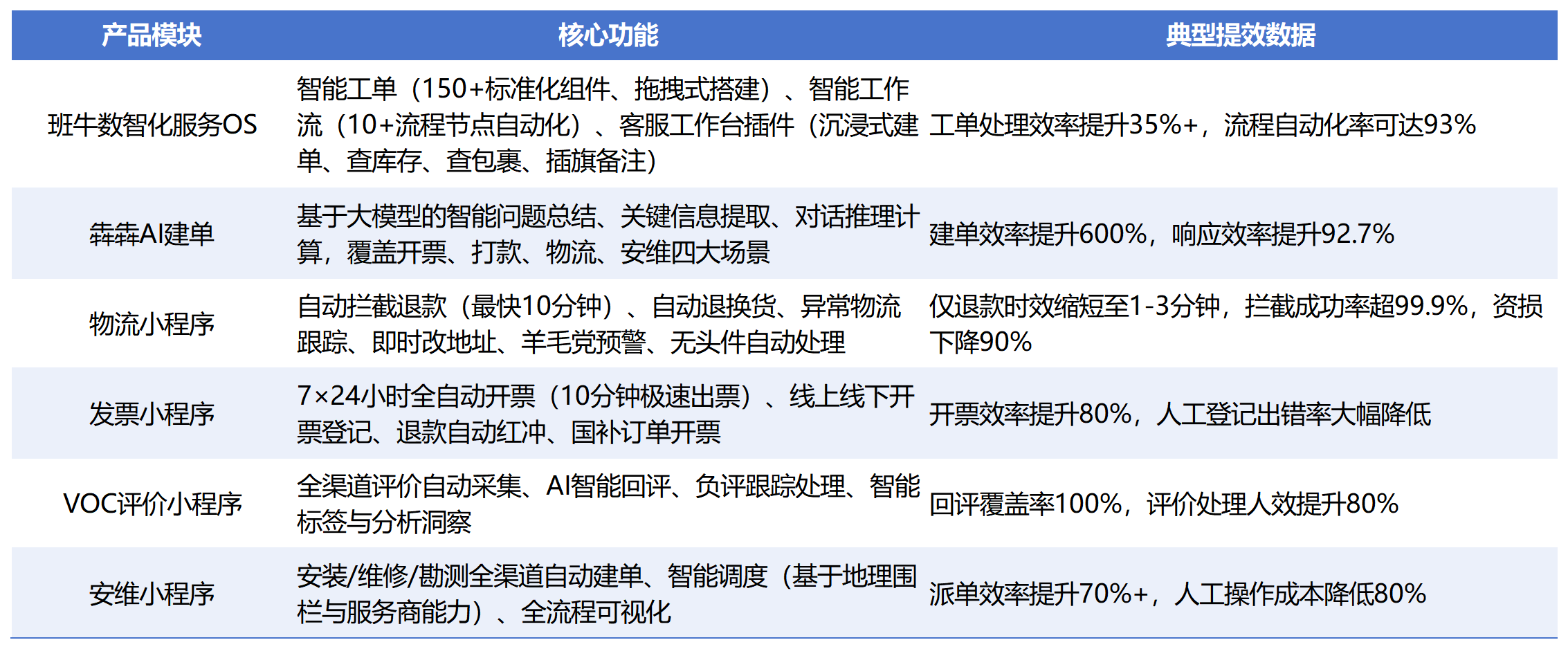 | 产品模块 | 核心功能 | 典型提效数据 |
|---|---|---|
| 班牛数智化服务OS | 智能工单（150+标准化组件、拖拽式搭建）、智能工作流（10+流程节点自动化）、客服工作台插件（沉浸式建单、查库存、查包裹、插旗备注） | 工单处理效率提升35%+，流程自动化率可达93% |
| 犇犇AI建单 | 基于大模型的智能问题总结、关键信息提取、对话推理计算，覆盖开票、打款、物流、安维四大场景 | 建单效率提升600%，响应效率提升92.7% |
| 物流小程序 | 自动拦截退款（最快10分钟）、自动退换货、异常物流跟踪、即时改地址、羊毛党预警、无头件自动处理 | 仅退款时效缩短至1-3分钟，拦截成功率超99.9%，资损下降90% |
| 发票小程序 | 7×24小时全自动开票（10分钟极速出票）、线上线下开票登记、退款自动红冲、国补订单开票 | 开票效率提升80%，人工登记出错率大幅降低 |
| VOC评价小程序 | 全渠道评价自动采集、AI智能回评、负评跟踪处理、智能标签与分析洞察 | 回评覆盖率100%，评价处理人效提升80% |
| 安维小程序 | 安装/维修/勘测全渠道自动建单、智能调度（基于地理围栏与服务商能力）、全流程可视化 | 派单效率提升70%+，人工操作成本降低80% |